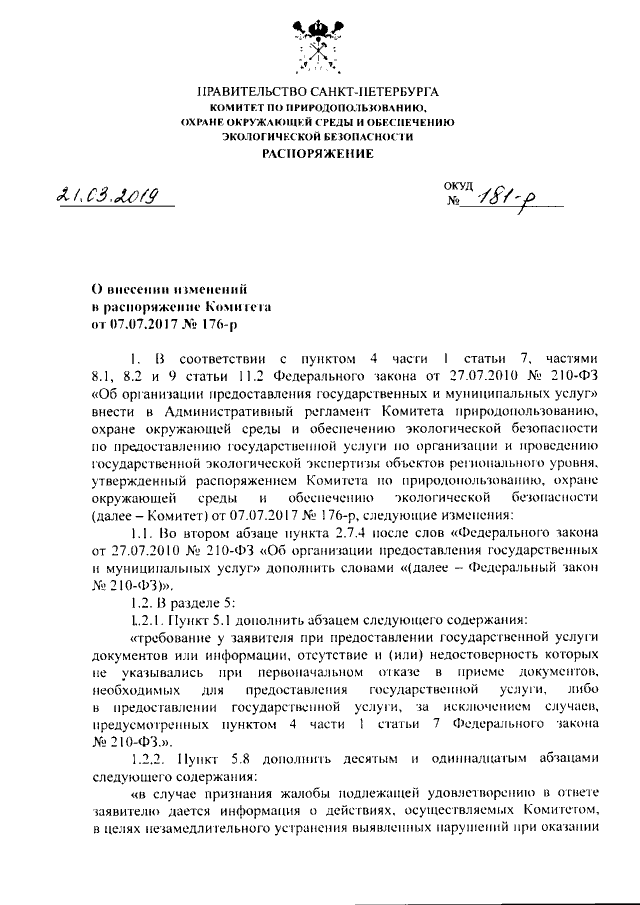 ПРАВИТЕЛЬСТВО САНКТ-ПЕТЕРБУРГА
КОМИТЕТ ПО ПРИРОДОПОЛЬЗОВАНИЮ,
ОХРАНЕ ОКРУЖАЮЩЕЙ СРЕДЫ И ОБЕСПЕЧЕНИЮ
ЭКОЛОГИЧЕСКОЙ БЕЗОПАСНОСТИ
РАСПОРЯЖЕНИЕ

21.03.2019

ОКУД
№ 181-р

О внесении изменений
в распоряжение Комитета
от 07.07.2017 № 176-р

1. В соответствии с пунктом 4 части 1 статьи 7, частями 8.1, 8.2 и 9 статьи 11.2 Федерального закона от 27.07.2010 № 210-ФЗ «Об организации предоставления государственных и муниципальных услуг» внести в Административный регламент Комитета природопользованию, охране окружающей среды и обеспечению экологической безопасности по предоставлению государственной услуги по организации и проведению государственной экологической экспертизы объектов регионального уровня, утвержденный распоряжением Комитета по природопользованию, охране окружающей среды и обеспечению экологической безопасности (далее – Комитет) от 07.07.2017 № 176-р, следующие изменения:

1.1. Во втором абзаце пункта 2.7.4 после слов «Федерального закона от 27.07.2010 № 210-ФЗ «Об организации предоставления государственных и муниципальных услуг» дополнить словами «(далее – Федеральный закон № 210-ФЗ)».

1.2. В разделе 5:

1.2.1. Пункт 5.1 дополнить абзацем следующего содержания:

«требование у заявителя при предоставлении государственной услуги документов или информации, отсутствие и (или) недостоверность которых не указывались при первоначальном отказе в приеме документов, необходимых для предоставления государственной услуги, либо в предоставлении государственной услуги, за исключением случаев, предусмотренных пунктом 4 части 1 статьи 7 Федерального закона № 210-ФЗ.».

1.2.2. Пункт 5.8 дополнить десятым и одиннадцатым абзацами следующего содержания:

«в случае признания жалобы подлежащей удовлетворению в ответе заявителю дается информация о действиях, осуществляемых Комитетом, в целях незамедлительного устранения выявленных нарушений при оказании